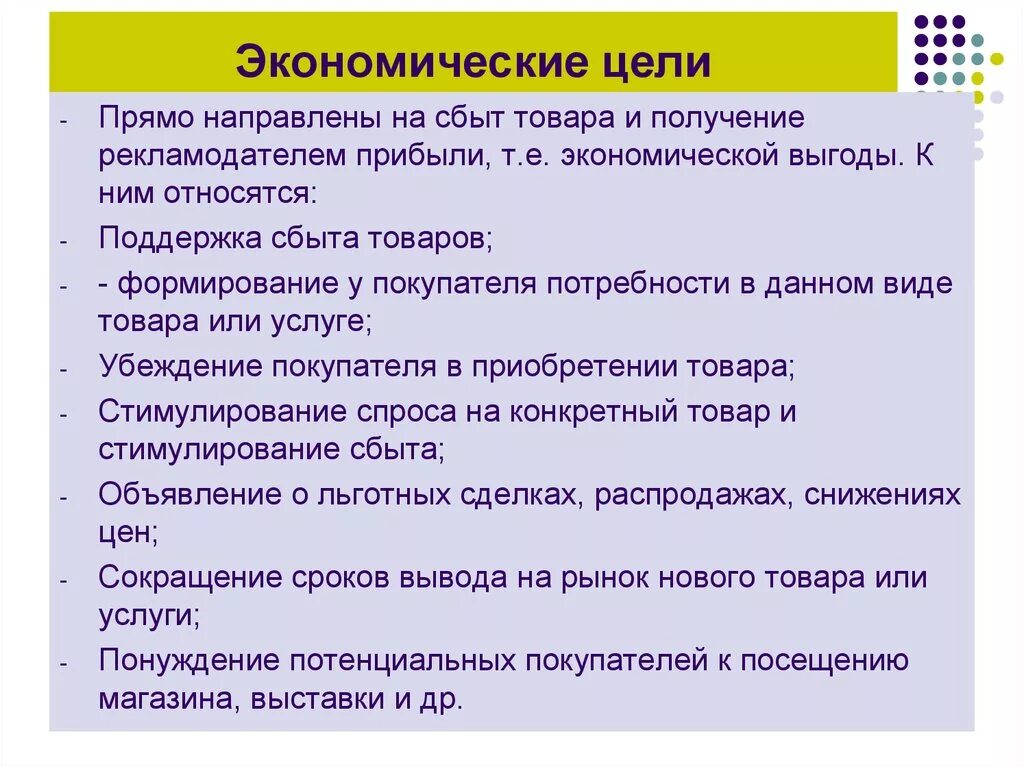 Экономические цели

- Прямо направлены на сбыт товара и получение рекламодателем прибыли, т.е. экономической выгоды. К ним относятся:
- Поддержка сбыта товаров;
- - формирование у покупателя потребности в данном виде товара или услуге;
- Убеждение покупателя в приобретении товара;
- Стимулирование спроса на конкретный товар и стимулирование сбыта;
- Объявление о льготных сделках, распродажах, снижениях цен;
- Сокращение сроков вывода на рынок нового товара или услуги;
- Понуждение потенциальных покупателей к посещению магазина, выставки и др.